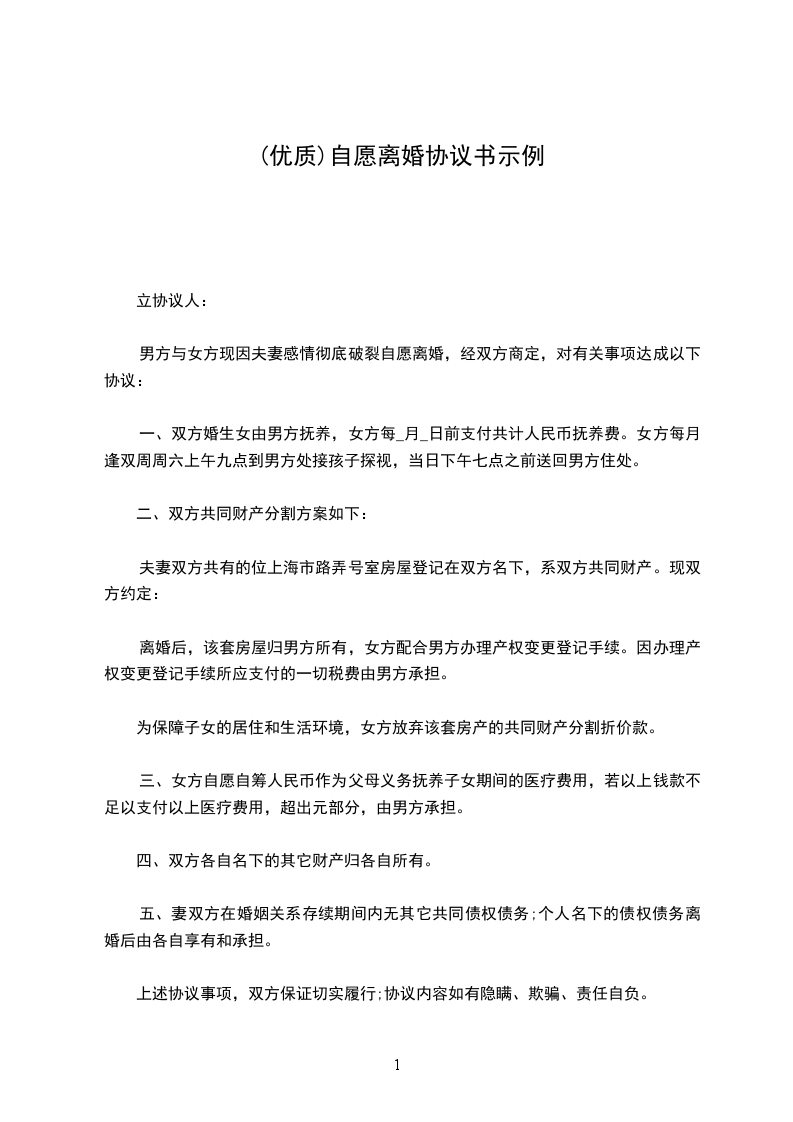 (优质)自愿离婚协议书示例

立协议人：

男方与女方现因夫妻感情彻底破裂自愿离婚，经双方商定，对有关事项达成以下协议：

一、双方婚生女由男方抚养，女方每_月_日前支付共计人民币抚养费。女方每月逢双周周六上午九点到男方处接孩子探视，当日下午七点之前送回男方住处。

二、双方共同财产分割方案如下：

夫妻双方共有的位上海市路弄号室房屋登记在双方名下，系双方共同财产。现双方约定：

离婚后，该套房屋归男方所有，女方配合男方办理产权变更登记手续。因办理产权变更登记手续所应支付的一切税费由男方承担。

为保障子女的居住和生活环境，女方放弃该套房产的共同财产分割折价款。

三、女方自愿自筹人民币作为父母义务抚养子女期间的医疗费用，若以上钱款不足以支付以上医疗费用，超出元部分，由男方承担。

四、双方各自名下的其它财产归各自所有。

五、妻双方在婚姻关系存续期间内无其它共同债权债务;个人名下的债权债务离婚后由各自享有和承担。

上述协议事项，双方保证切实履行;协议内容如有隐瞒、欺骗、责任自负。

1